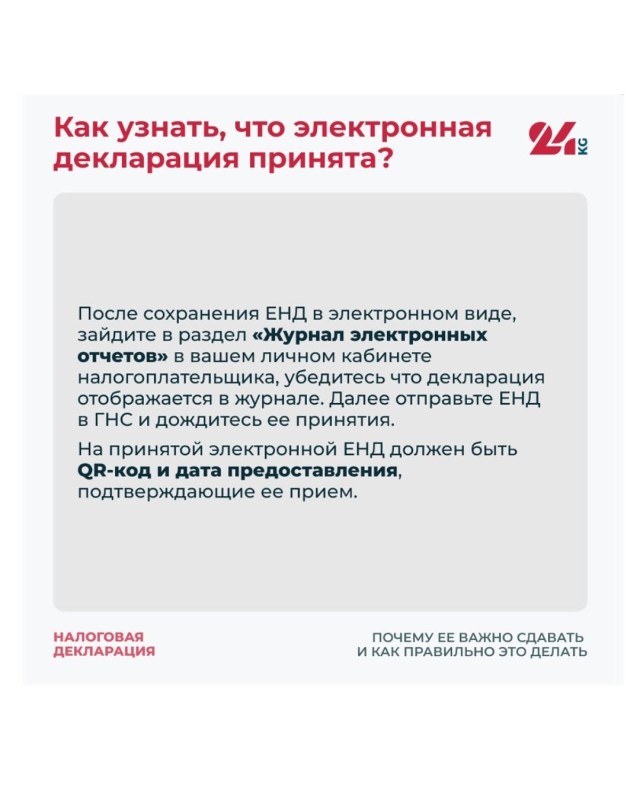 Как узнать, что электронная декларация принята?

24 KG

После сохранения ЕНД в электронном виде, зайдите в раздел «Журнал электронных отчетов» в вашем личном кабинете налогоплательщика, убедитесь что декларация отображается в журнале. Далее отправьте ЕНД в ГНС и дождитесь ее принятия.

На принятой электронной ЕНД должен быть QR-код и дата предоставления, подтверждающие ее прием.

НАЛОГОВАЯ
ДЕКЛАРАЦИЯ

ПОЧЕМУ ЕЕ ВАЖНО СДАВАТЬ
И КАК ПРАВИЛЬНО ЭТО ДЕЛАТЬ